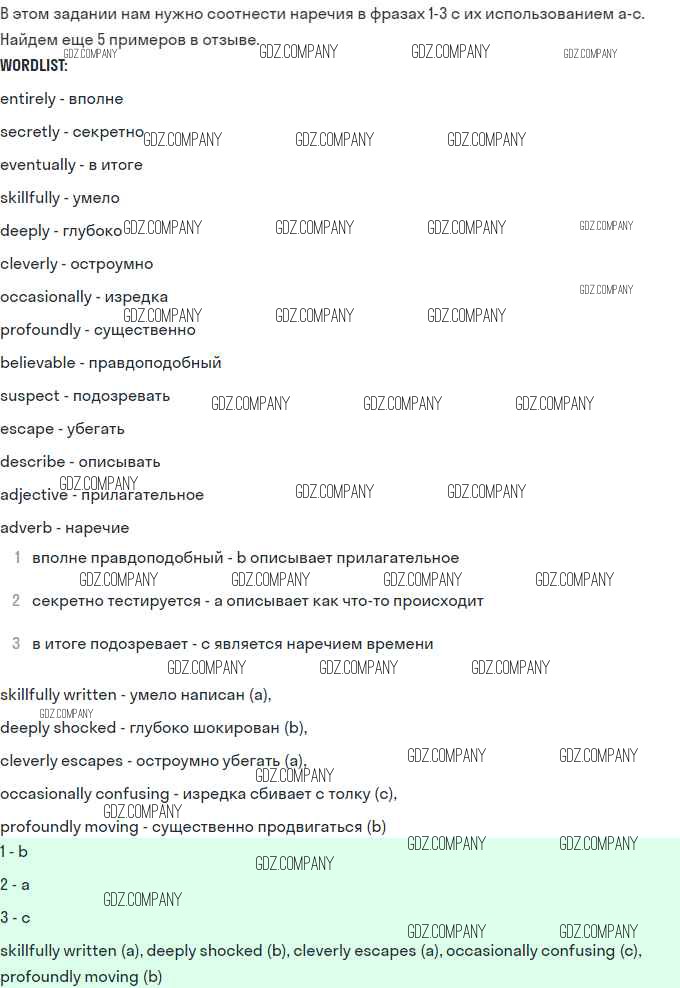 В этом задании нам нужно соотнести наречия в фразах 1-3 с их использованием a-c. Найдем еще 5 примеров в отзыве.

WORDLIST:

entirely - вполне

secretly - секретно

eventually - в итоге

skillfully - умело

deeply - глубоко

cleverly - остроумно

occasionally - изредка

profoundly - существенно

believable - правдоподобный

suspect - подозревать

escape - убегать

describe - описывать

adjective - прилагательное

adverb - наречие

1 вполне правдоподобный - b описывает прилагательное

2 секретно тестируется - a описывает как что-то происходит

3 в итоге подозревает - c является наречием времени

skillfully written - умело написан (a),

deeply shocked - глубоко шокирован (b),

cleverly escapes - остроумно убегать (a),

occasionally confusing - изредка сбивает с толку (c),

profoundly moving - существенно продвигаться (b)

1 - b

2 - a

3 - c

skillfully written (a), deeply shocked (b), cleverly escapes (a), occasionally confusing (c), profoundly moving (b)

GDZ.COMPANY